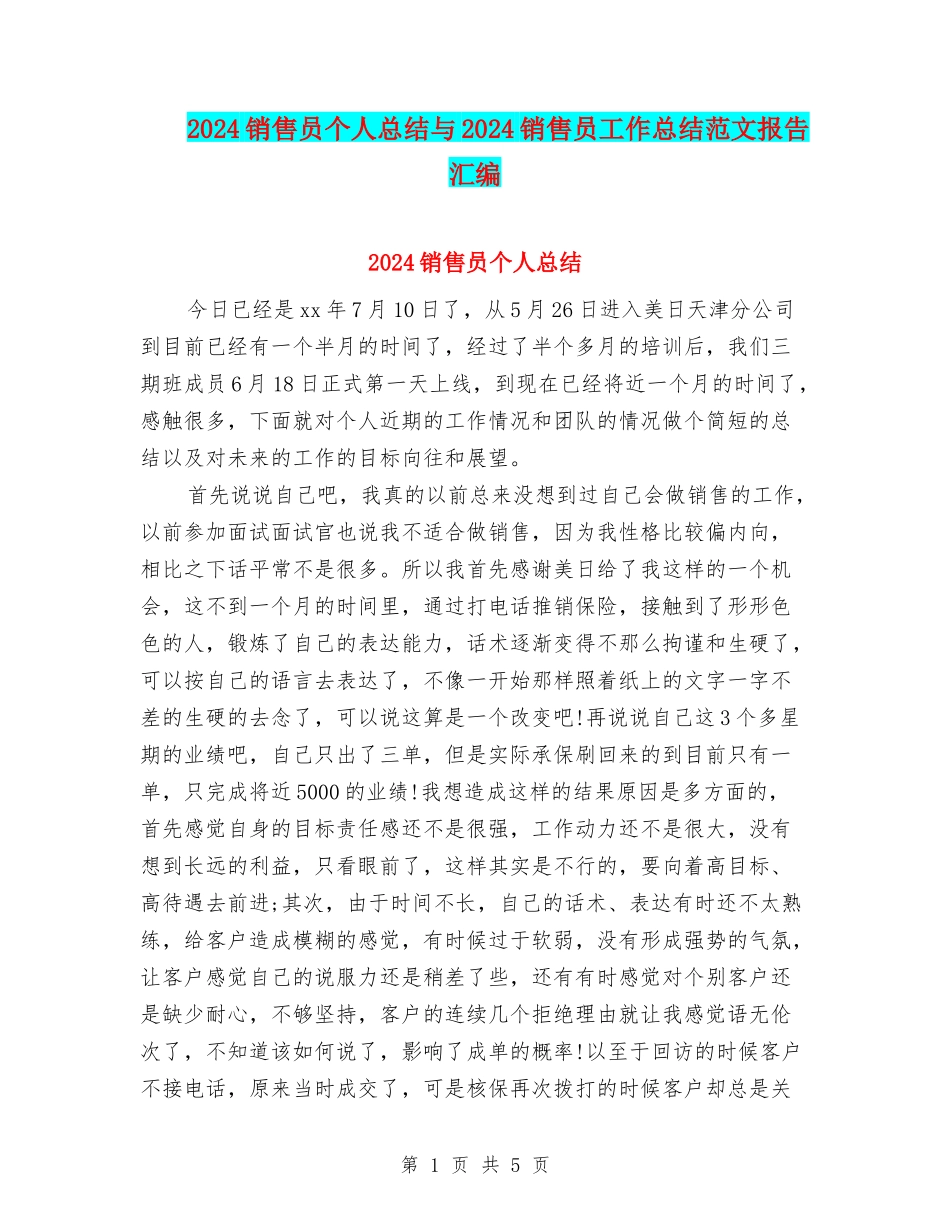 2024销售员个人总结与2024销售员工作总结范文报告汇编

2024销售员个人总结

今日已经是xx年7月10日了，从5月26日进入美日天津分公司到目前已经有一个半月的时间了，经过了半个多月的培训后，我们三期班成员6月18日正式第一天上线，到现在已经将近一个月的时间了，感触很多，下面就对个人近期的工作情况和团队的情况做个简短的总结以及对未来的工作的目标向往和展望。

首先说说自己吧，我真的以前总来没想到过自己会做销售的工作，以前参加面试面试官也说我不适合做销售，因为我性格比较偏内向，相比之下话平常不是很多。所以我首先感谢美日给了我这样的一个机会，这不到一个月的时间里，通过打电话推销保险，接触到了形形色色的人，锻炼了自己的表达能力，话术逐渐变得不那么拘谨和生硬了，可以按自己的语言去表达了，不像一开始那样照着纸上的文字一字不差的生硬的去念了，可以说这算是一个改变吧!再说说自己这3个多星期的业绩吧，自己只出了三单，但是实际承保刷回来的到目前只有一单，只完成将近5000的业绩!我想造成这样的结果原因是多方面的，首先感觉自身的目标责任感还不是很强，工作动力还不是很大，没有想到长远的利益，只看眼前了，这样其实是不行的，要向着高目标、高待遇去前进;其次，由于时间不长，自己的话术、表达有时还不太熟练，给客户造成模糊的感觉，有时候过于软弱，没有形成强势的气氛，让客户感觉自己的说服力还是稍差了些，还有有时感觉对个别客户还是缺少耐心，不够坚持，客户的连续几个拒绝理由就让我感觉语无伦次了，不知道该如何说了，影响了成单的概率!以至于回访的时候客户不接电话，原来当时成交了，可是核保再次拨打的时候客户却总是关

第 1 页 共 5 页